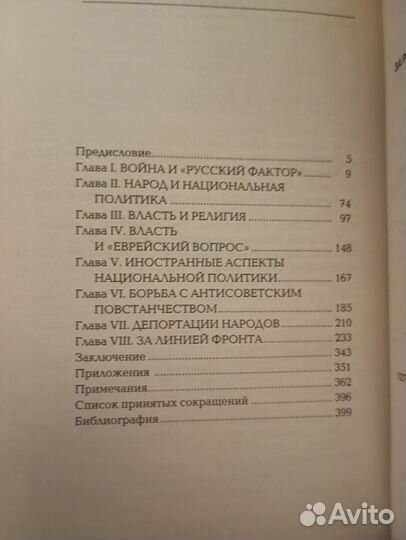 Предисловие 5
Глава I. ВОЙНА И «РУССКИЙ ФАКТОР» 9
Глава II. НАРОД И НАЦИОНАЛЬНАЯ ПОЛИТИКА 74
Глава III. ВЛАСТЬ И РЕЛИГИЯ 97
Глава IV. ВЛАСТЬ И «ЕВРЕЙСКИЙ ВОПРОС» 148
Глава V. ИНОСТРАННЫЕ АСПЕКТЫ НАЦИОНАЛЬНОЙ ПОЛИТИКИ 167
Глава VI. БОРЬБА С АНТИСОВЕТСКИМ ПОВСТАНЧЕСТВОМ 185
Глава VII. ДЕПОРТАЦИИ НАРОДОВ 210
Глава VIII. ЗА ЛИНИЕЙ ФРОНТА 233
Заключение 343
Приложения 351
Примечания 362
Список принятых сокращений 396
Библиография 399

Avito